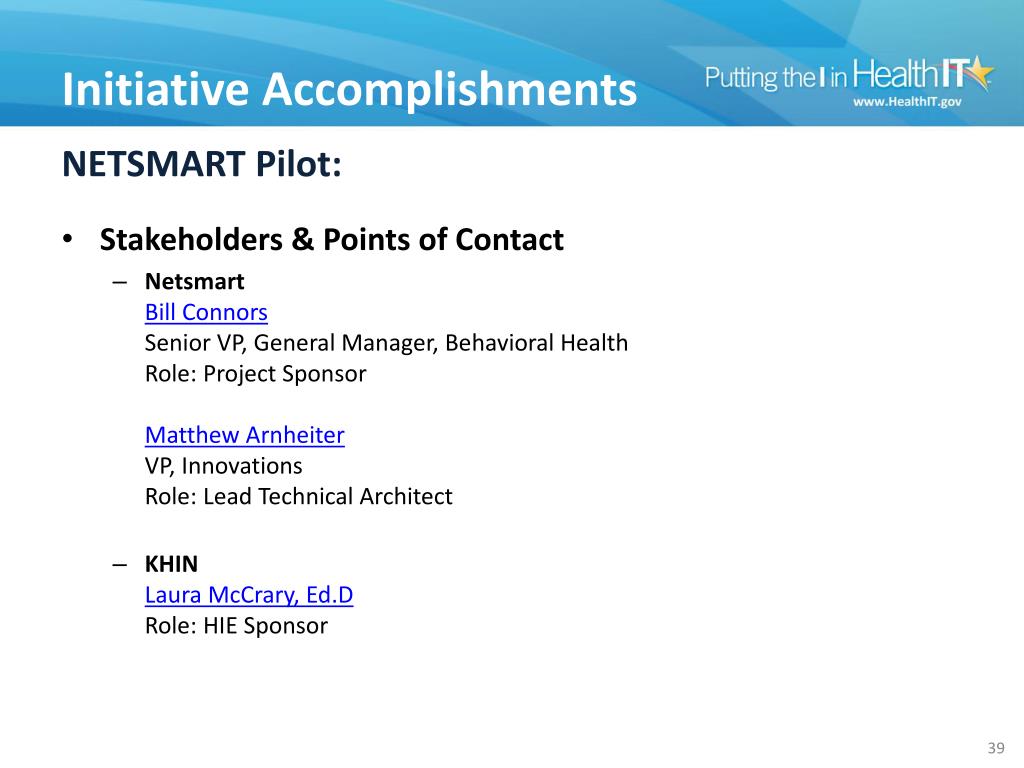 Initiative Accomplishments

Putting the I in HealthIT
www.HealthIT.gov

NETSMART Pilot:

• Stakeholders & Points of Contact
– Netsmart
Bill Connors
Senior VP, General Manager, Behavioral Health
Role: Project Sponsor

Matthew Arnheiter
VP, Innovations
Role: Lead Technical Architect

– KHIN
Laura McCrary, Ed.D
Role: HIE Sponsor

39